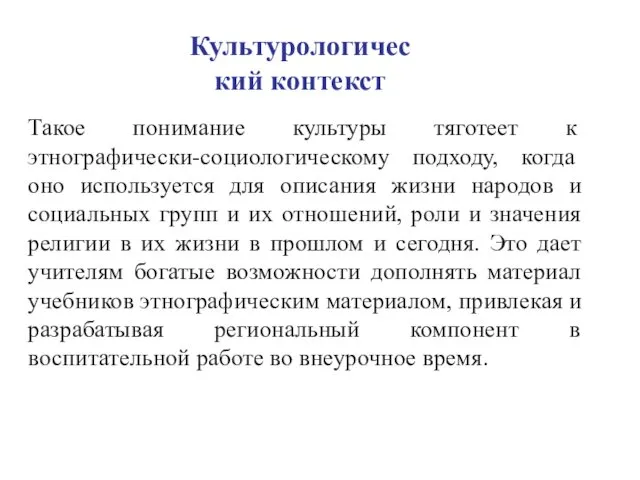 Культурологичес кий контекст

Такое понимание культуры тяготеет к этнографически-социологическому подходу, когда оно используется для описания жизни народов и социальных групп и их отношений, роли и значения религии в их жизни в прошлом и сегодня. Это дает учителям богатые возможности дополнять материал учебников этнографическим материалом, привлекая и разрабатывая региональный компонент в воспитательной работе во внеурочное время.